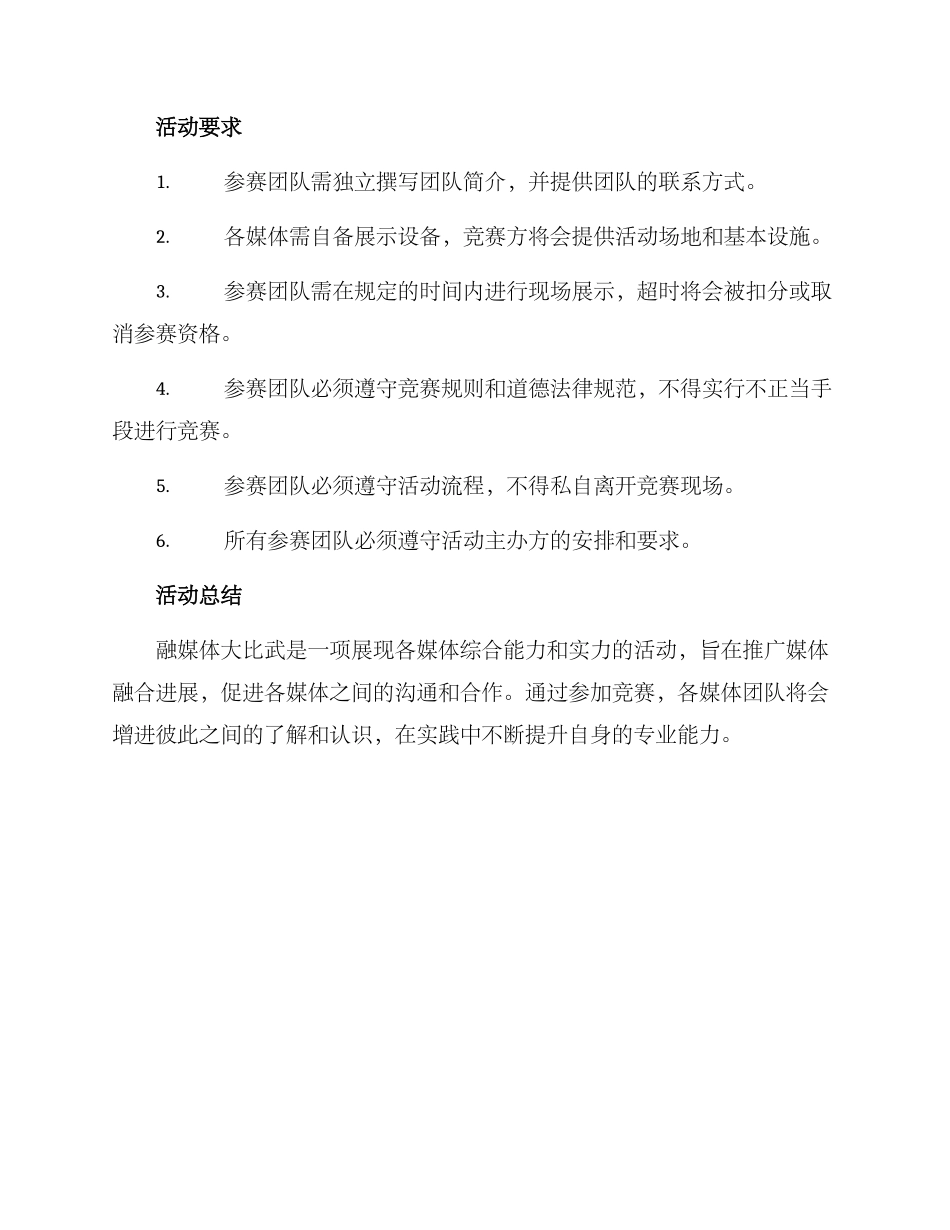 活动要求

1. 参赛团队需独立撰写团队简介，并提供团队的联系方式。

2. 各媒体需自备展示设备，竞赛方将会提供活动场地和基本设施。

3. 参赛团队需在规定的时间内进行现场展示，超时将会被扣分或取消参赛资格。

4. 参赛团队必须遵守竞赛规则和道德法律规范，不得实行不正当手段进行竞赛。

5. 参赛团队必须遵守活动流程，不得私自离开竞赛现场。

6. 所有参赛团队必须遵守活动主办方的安排和要求。

活动总结

融媒体大比武是一项展现各媒体综合能力和实力的活动，旨在推广媒体融合进展，促进各媒体之间的沟通和合作。通过参加竞赛，各媒体团队将会增进彼此之间的了解和认识，在实践中不断提升自身的专业能力。